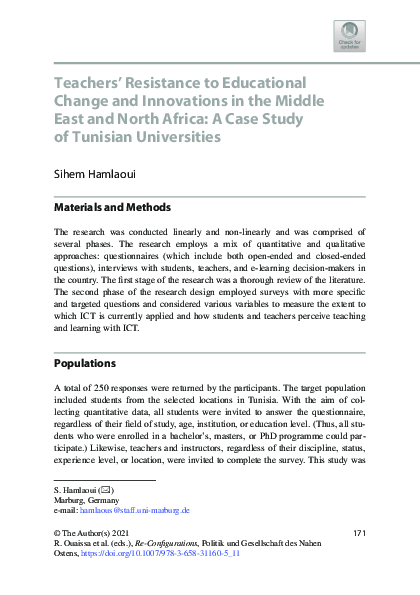 Check for updates

Teachers' Resistance to Educational Change and Innovations in the Middle East and North Africa: A Case Study of Tunisian Universities

Sihem Hamlaoui

Materials and Methods

The research was conducted linearly and non-linearly and was comprised of several phases. The research employs a mix of quantitative and qualitative approaches: questionnaires (which include both open-ended and closed-ended questions), interviews with students, teachers, and e-learning decision-makers in the country. The first stage of the research was a thorough review of the literature. The second phase of the research design employed surveys with more specific and targeted questions and considered various variables to measure the extent to which ICT is currently applied and how students and teachers perceive teaching and learning with ICT.

Populations

A total of 250 responses were returned by the participants. The target population included students from the selected locations in Tunisia. With the aim of collecting quantitative data, all students were invited to answer the questionnaire, regardless of their field of study, age, institution, or education level. (Thus, all students who were enrolled in a bachelor's, masters, or PhD programme could participate.) Likewise, teachers and instructors, regardless of their discipline, status, experience level, or location, were invited to complete the survey. This study was

S. Hamlaoui (✉)
Marburg, Germany
e-mail: hamlaous@staff.uni-marburg.de

© The Author(s) 2021
R. Ouaissa et al. (eds.), Re-Configurations, Politik und Gesellschaft des Nahen Ostens, https://doi.org/10.1007/978-3-658-31160-5_11

171